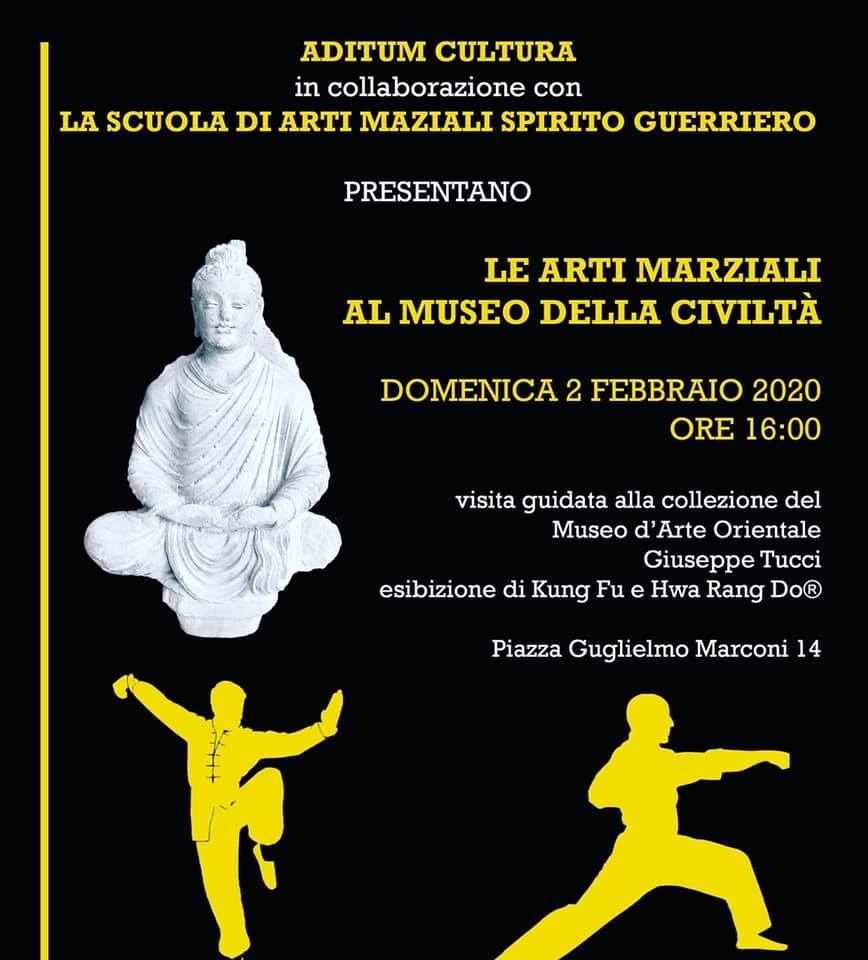 ADITUM CULTURA
in collaborazione con
LA SCUOLA DI ARTI MAZIALI SPIRITO GUERRIERO

PRESENTANO

LE ARTI MARZIALI
AL MUSEO DELLA CIVILTÀ

DOMENICA 2 FEBBRAIO 2020
ORE 16:00

visita guidata alla collezione del
Museo d'Arte Orientale
Giuseppe Tucci
esibizione di Kung Fu e Hwa Rang Do®

Piazza Guglielmo Marconi 14